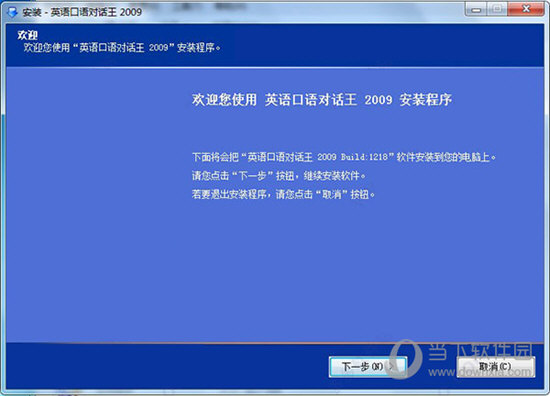 安装 - 英语口语对话王 2009

欢迎
欢迎您使用“英语口语对话王 2009”安装程序。

欢迎您使用 英语口语对话王 2009 安装程序

下面将会把“英语口语对话王 2009 Build:1218”软件安装到您的电脑上。
请您点击“下一步”按钮，继续安装软件。
若要退出安装程序，请您点击“取消”按钮。

下一步(N) >
取消(C)

当下软件园
www.downxia.com